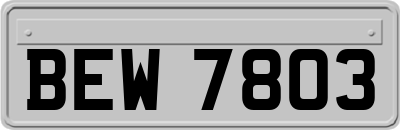 BEW 7803